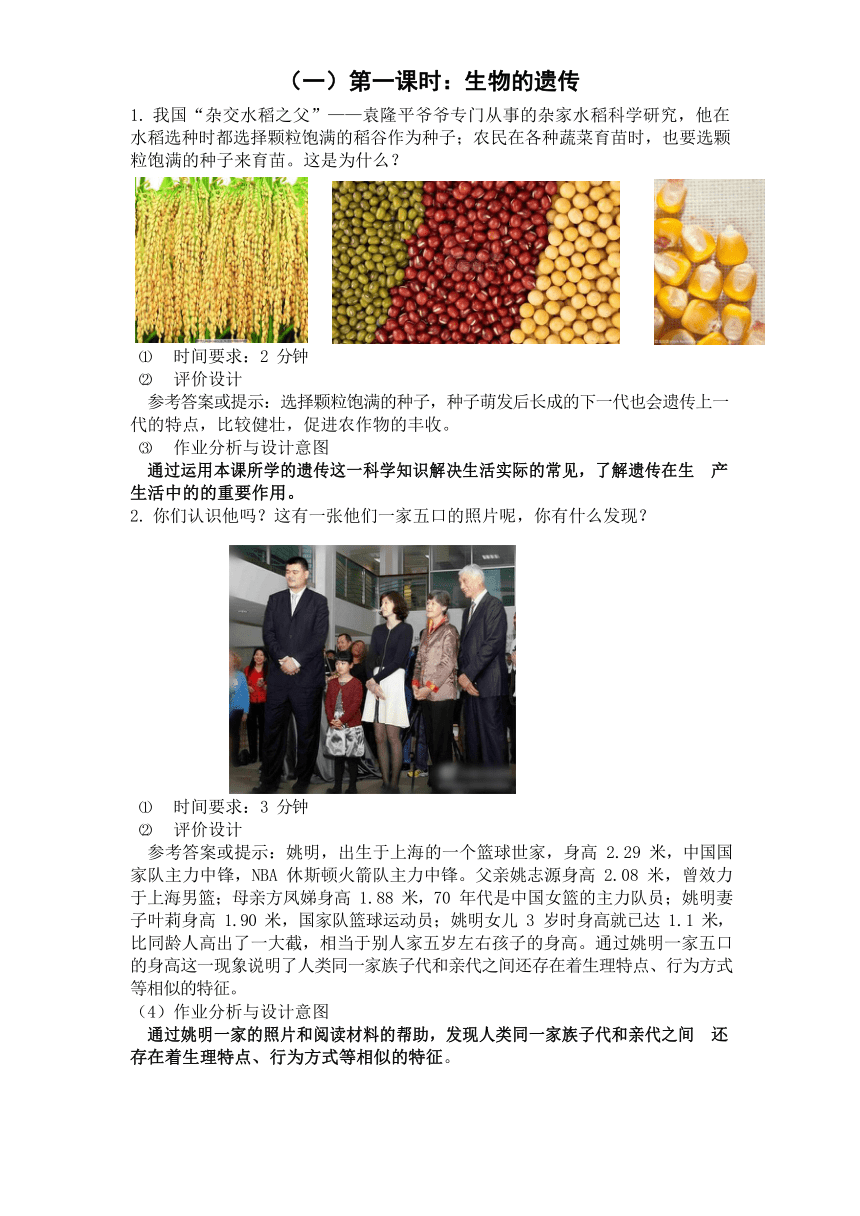 （一）第一课时：生物的遗传

1. 我国“杂交水稻之父”——袁隆平爷爷专门从事的杂家水稻科学研究，他在水稻选种时都选择颗粒饱满的稻谷作为种子；农民在各种蔬菜育苗时，也要选颗粒饱满的种子来育苗。这是为什么？

⑴ 时间要求：2 分钟

⑵ 评价设计

参考答案或提示：选择颗粒饱满的种子，种子萌发后长成的下一代也会遗传上一代的特点，比较健壮，促进农作物的丰收。

⑶ 作业分析与设计意图

通过运用本课所学的遗传这一科学知识解决生活实际的常见，了解遗传在生 产生活中的的重要作用。

2. 你们认识他吗？这有一张他们一家五口的照片呢，你有什么发现？

⑴ 时间要求：3 分钟

⑵ 评价设计

参考答案或提示：姚明，出生于上海的一个篮球世家，身高 2.29 米，中国国家队主力中锋，NBA 休斯顿火箭队主力中锋。父亲姚志源身高 2.08 米，曾效力于上海男篮；母亲方凤娣身高 1.88 米，70 年代是中国女篮的主力队员；姚明妻子叶莉身高 1.90 米，国家队篮球运动员；姚明女儿 3 岁时身高就已达 1.1 米，比同龄人高出了一大截，相当于别人家五岁左右孩子的身高。通过姚明一家五口的身高这一现象说明了人类同一家族子代和亲代之间还存在着生理特点、行为方式等相似的特征。

（4）作业分析与设计意图

通过姚明一家的照片和阅读材料的帮助，发现人类同一家族子代和亲代之间 还存在着生理特点、行为方式等相似的特征。